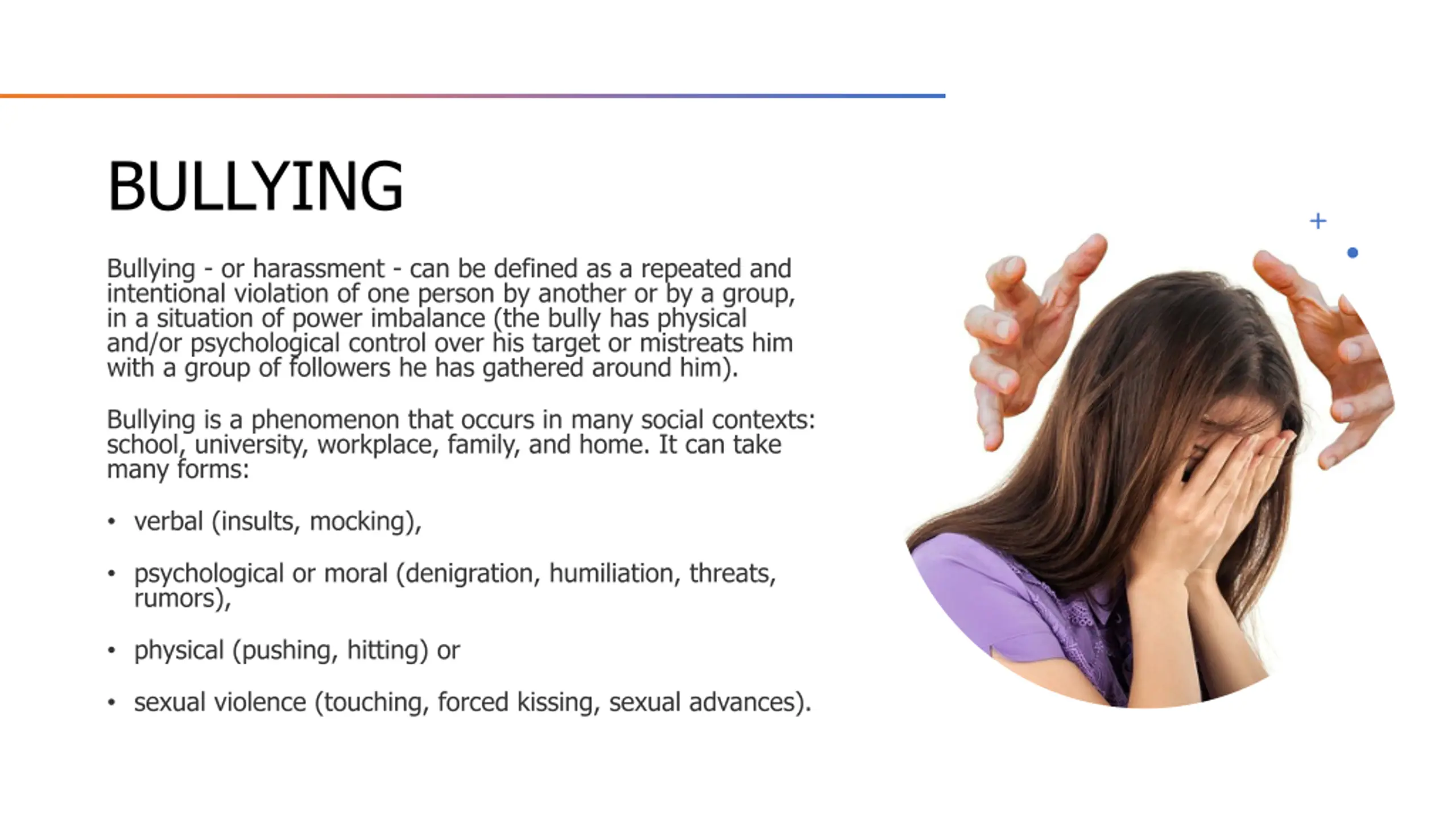 BULLYING

Bullying - or harassment - can be defined as a repeated and intentional violation of one person by another or by a group, in a situation of power imbalance (the bully has physical and/or psychological control over his target or mistreats him with a group of followers he has gathered around him).

Bullying is a phenomenon that occurs in many social contexts: school, university, workplace, family, and home. It can take many forms:

• verbal (insults, mocking),

• psychological or moral (denigration, humiliation, threats, rumors),

• physical (pushing, hitting) or

• sexual violence (touching, forced kissing, sexual advances).